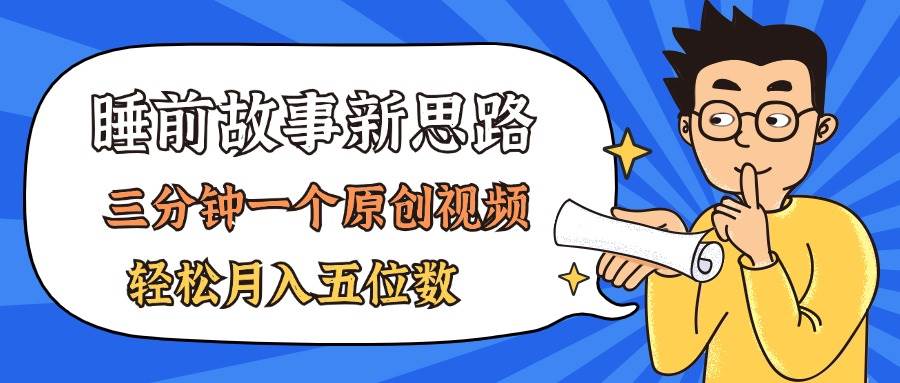 睡前故事新思路

三分钟一个原创视频

轻松月入五位数